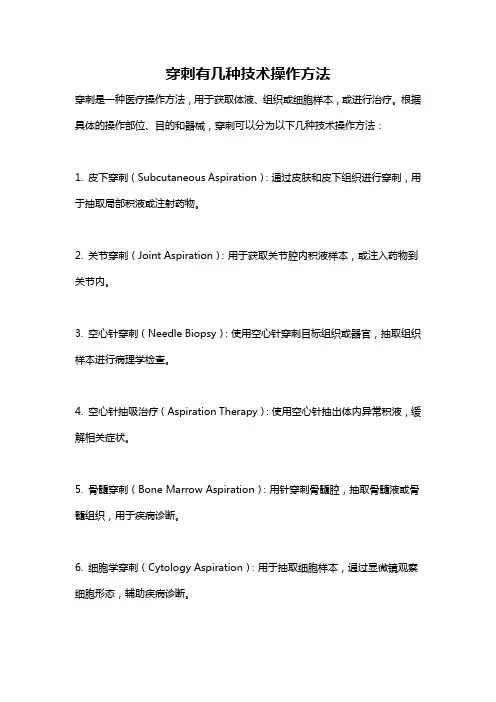 穿刺有几种技术操作方法

穿刺是一种医疗操作方法，用于获取体液、组织或细胞样本，或进行治疗。根据具体的操作部位、目的和器械，穿刺可以分为以下几种技术操作方法：

1. 皮下穿刺（Subcutaneous Aspiration）：通过皮肤和皮下组织进行穿刺，用于抽取局部积液或注射药物。

2. 关节穿刺（Joint Aspiration）：用于获取关节腔内积液样本，或注入药物到关节内。

3. 空心针穿刺（Needle Biopsy）：使用空心针穿刺目标组织或器官，抽取组织样本进行病理学检查。

4. 空心针抽吸治疗（Aspiration Therapy）：使用空心针抽出体内异常积液，缓解相关症状。

5. 骨髓穿刺（Bone Marrow Aspiration）：用针穿刺骨髓腔，抽取骨髓液或骨髓组织，用于疾病诊断。

6. 细胞学穿刺（Cytology Aspiration）：用于抽取细胞样本，通过显微镜观察细胞形态，辅助疾病诊断。